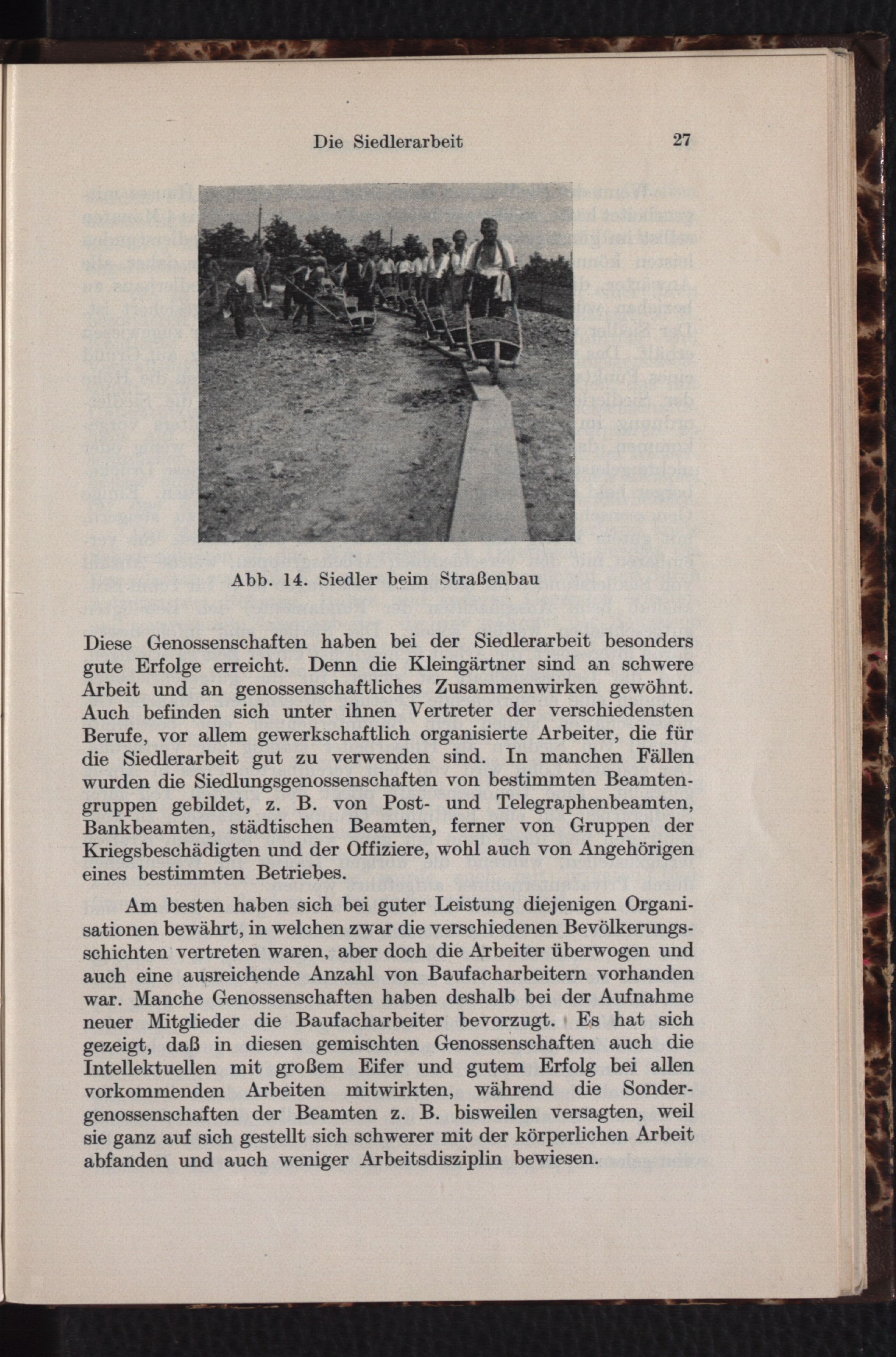 Die Siedlerarbeit 27

Abb. 14. Siedler beim Straßenbau

Diese Genossenschaften haben bei der Siedlerarbeit besonders gute Erfolge erreicht. Denn die Kleingärtner sind an schwere Arbeit und an genossenschaftliches Zusammenwirken gewöhnt. Auch befinden sich unter ihnen Vertreter der verschiedensten Berufe, vor allem gewerkschaftlich organisierte Arbeiter, die für die Siedlerarbeit gut zu verwenden sind. In manchen Fällen wurden die Siedlungsgenossenschaften von bestimmten Beamtengruppen gebildet, z. B. von Post- und Telegraphenbeamten, Bankbeamten, städtischen Beamten, ferner von Gruppen der Kriegsbeschädigten und der Offiziere, wohl auch von Angehörigen eines bestimmten Betriebes.

Am besten haben sich bei guter Leistung diejenigen Organisationen bewährt, in welchen zwar die verschiedenen Bevölkerungsschichten vertreten waren, aber doch die Arbeiter überwogen und auch eine ausreichende Anzahl von Baufacharbeitern vorhanden war. Manche Genossenschaften haben deshalb bei der Aufnahme neuer Mitglieder die Baufacharbeiter bevorzugt. Es hat sich gezeigt, daß in diesen gemischten Genossenschaften auch die Intellektuellen mit großem Eifer und gutem Erfolg bei allen vorkommenden Arbeiten mitwirkten, während die Sondergenossenschaften der Beamten z. B. bisweilen versagten, weil sie ganz auf sich gestellt sich schwerer mit der körperlichen Arbeit abfanden und auch weniger Arbeitsdisziplin bewiesen.